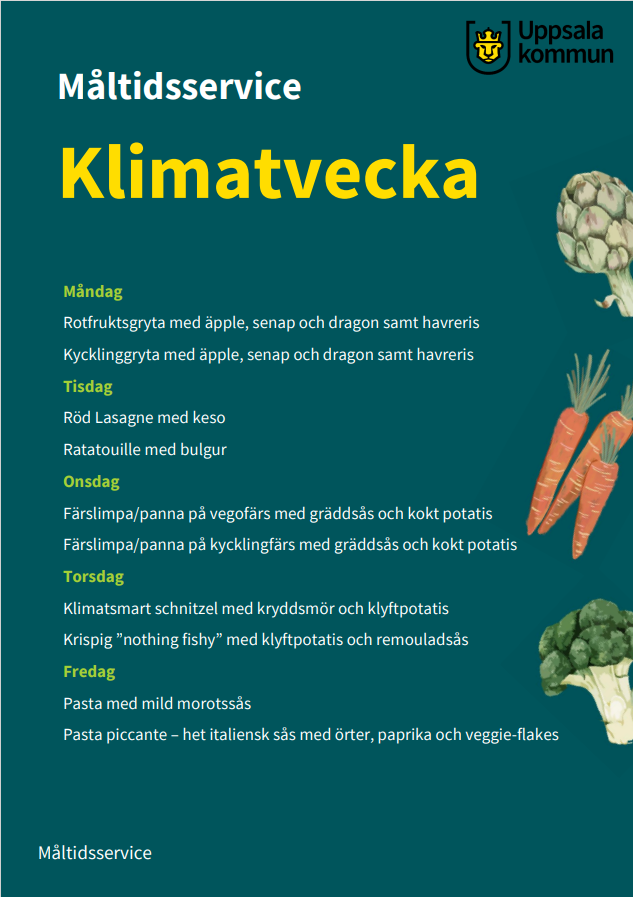 Uppsala kommun

Måltidsservice

Klimatvecka

Måndag

Rotfruktsgryta med äpple, senap och dragon samt havreris

Kycklinggryta med äpple, senap och dragon samt havreris

Tisdag

Röd Lasagne med keso

Ratatouille med bulgur

Onsdag

Färslimpa/panna på vegofärs med gräddsås och kokt potatis

Färslimpa/panna på kycklingfärs med gräddsås och kokt potatis

Torsdag

Klimatsmart schnitzel med kryddsmör och klyftpotatis

Krispig ”nothing fishy” med klyftpotatis och remouladsås

Fredag

Pasta med mild morotssås

Pasta piccante – het italiensk sås med örter, paprika och veggie-flakes

Måltidsservice